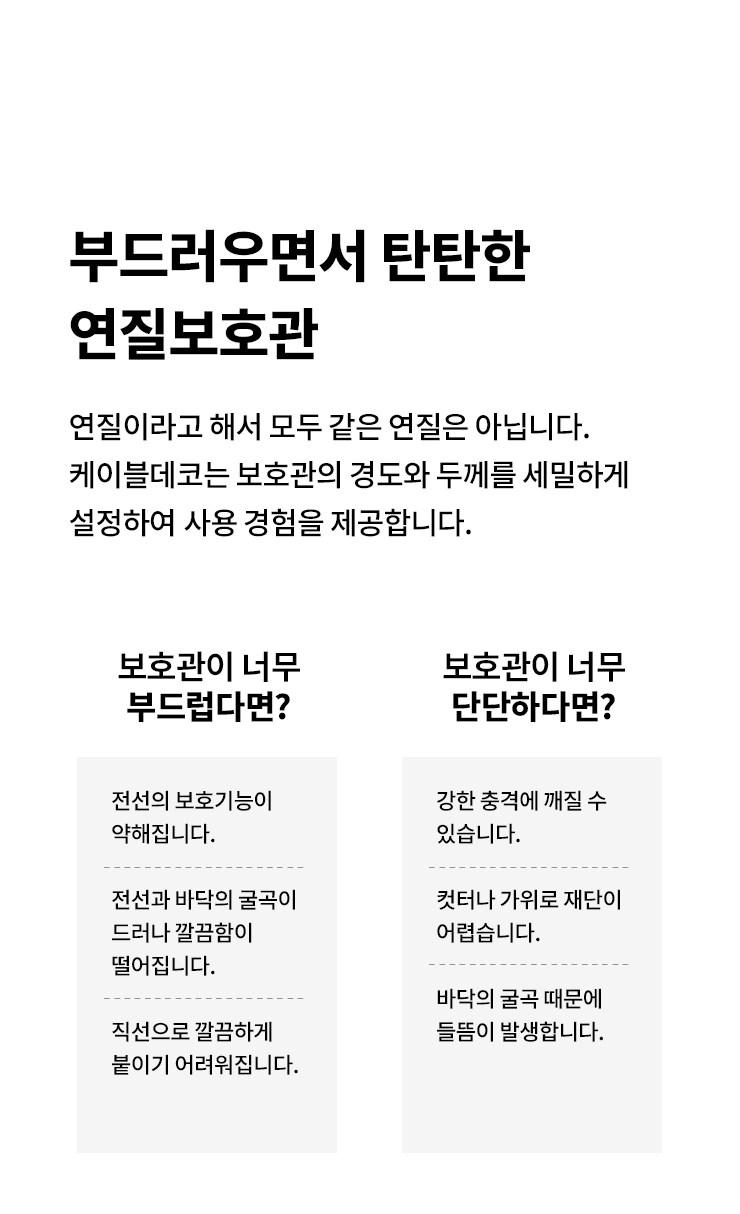 부드러우면서 탄탄한
연질보호관

연질이라고 해서 모두 같은 연질은 아닙니다.
케이블데코는 보호관의 경도와 두께를 세밀하게
설정하여 사용 경험을 제공합니다.

보호관이 너무
부드럽다면?

전선의 보호기능이
약해집니다.

전선과 바닥의 굴곡이
드러나 깔끔함이
떨어집니다.

직선으로 깔끔하게
붙이기 어려워집니다.

보호관이 너무
단단하다면?

강한 충격에 깨질 수
있습니다.

컷터나 가위로 재단이
어렵습니다.

바닥의 굴곡 때문에
들뜸이 발생합니다.